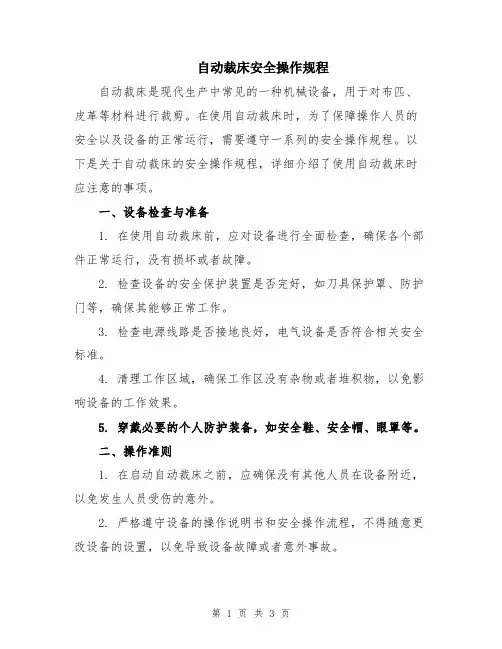 自动裁床安全操作规程

自动裁床是现代生产中常见的一种机械设备，用于对布匹、皮革等材料进行裁剪。在使用自动裁床时，为了保障操作人员的安全以及设备的正常运行，需要遵守一系列的安全操作规程。以下是关于自动裁床的安全操作规程，详细介绍了使用自动裁床时应注意的事项。

一、设备检查与准备

1. 在使用自动裁床前，应对设备进行全面检查，确保各个部件正常运行，没有损坏或者故障。

2. 检查设备的安全保护装置是否完好，如刀具保护罩、防护门等，确保其能够正常工作。

3. 检查电源线路是否接地良好，电气设备是否符合相关安全标准。

4. 清理工作区域，确保工作区没有杂物或者堆积物，以免影响设备的工作效果。

5. 穿戴必要的个人防护装备，如安全鞋、安全帽、眼罩等。

二、操作准则

1. 在启动自动裁床之前，应确保没有其他人员在设备附近，以免发生人员受伤的意外。

2. 严格遵守设备的操作说明书和安全操作流程，不得随意更改设备的设置，以免导致设备故障或者意外事故。

第 1 页 共 3 页